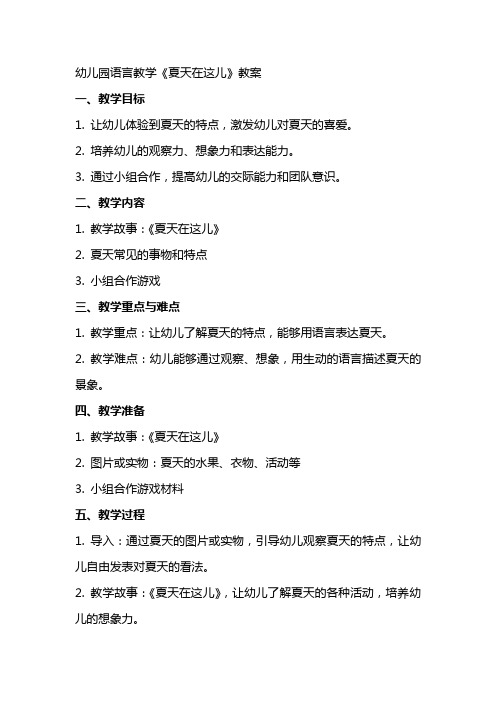 幼儿园语言教学《夏天在这儿》教案

一、教学目标

1. 让幼儿体验到夏天的特点，激发幼儿对夏天的喜爱。

2. 培养幼儿的观察力、想象力和表达能力。

3. 通过小组合作，提高幼儿的交际能力和团队意识。

二、教学内容

1. 教学故事：《夏天在这儿》

2. 夏天常见的事物和特点

3. 小组合作游戏

三、教学重点与难点

1. 教学重点：让幼儿了解夏天的特点，能够用语言表达夏天。

2. 教学难点：幼儿能够通过观察、想象，用生动的语言描述夏天的景象。

四、教学准备

1. 教学故事：《夏天在这儿》

2. 图片或实物：夏天的水果、衣物、活动等

3. 小组合作游戏材料

五、教学过程

1. 导入：通过夏天的图片或实物，引导幼儿观察夏天的特点，让幼儿自由发表对夏天的看法。

2. 教学故事：《夏天在这儿》，让幼儿了解夏天的各种活动，培养幼儿的想象力。